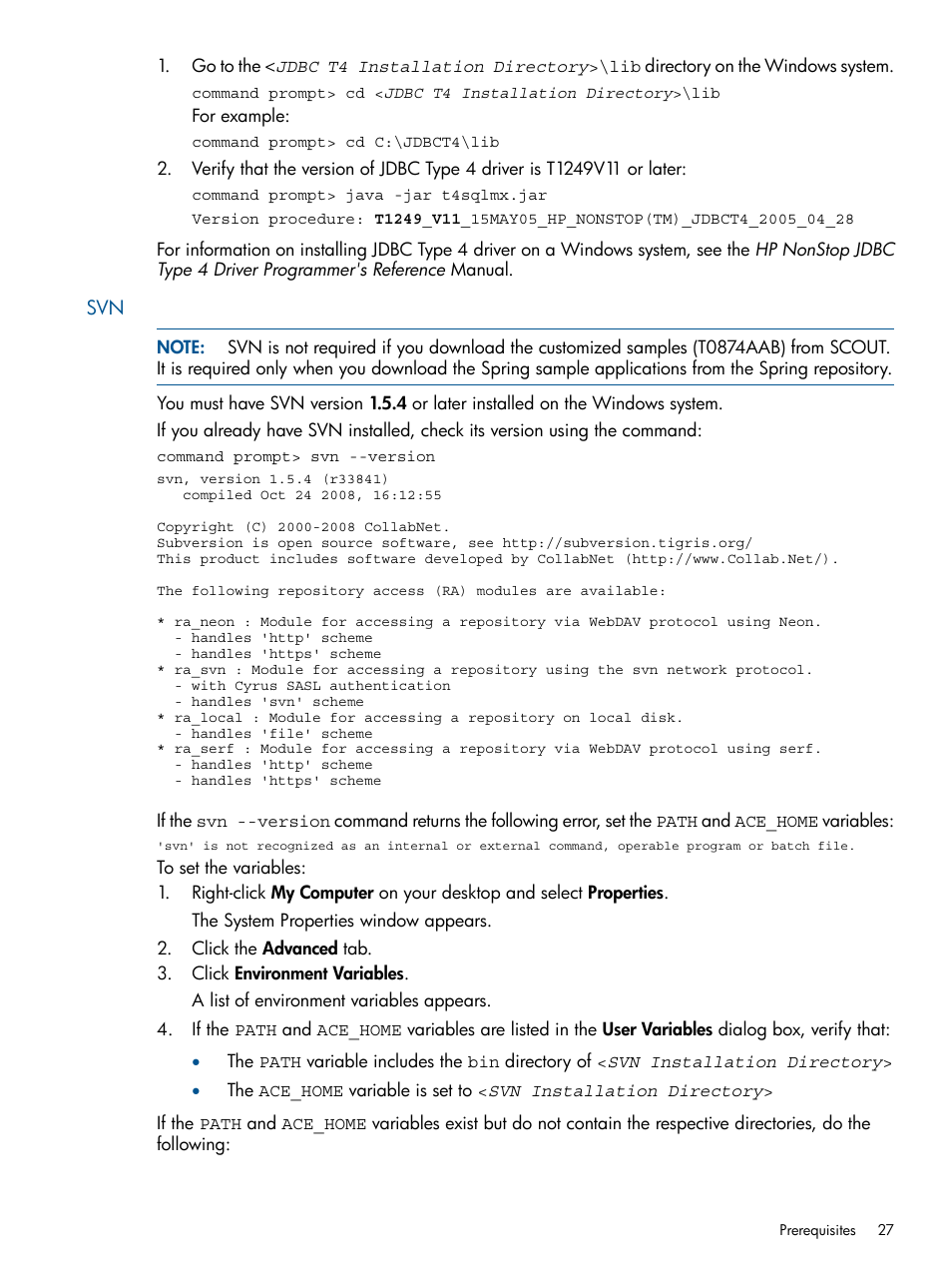 1. Go to the <JDBC T4 Installation Directory>\lib directory on the Windows system.

command prompt> cd <JDBC T4 Installation Directory>\lib

For example:

command prompt> cd C:\JDBCT4\lib

2. Verify that the version of JDBC Type 4 driver is T1249V11 or later:

command prompt> java -jar t4sqlmx.jar

Version procedure: T1249_V11_15MAY05_HP_NONSTOP(TM)_JDBCT4_2005_04_28

For information on installing JDBC Type 4 driver on a Windows system, see the HP NonStop JDBC Type 4 Driver Programmer's Reference Manual.

SVN

NOTE: SVN is not required if you download the customized samples (T0874AAB) from SCOUT. It is required only when you download the Spring sample applications from the Spring repository.

You must have SVN version 1.5.4 or later installed on the Windows system.

If you already have SVN installed, check its version using the command:

command prompt> svn --version

svn, version 1.5.4 (r33841)
compiled Oct 24 2008, 16:12:55

Copyright (C) 2000-2008 CollabNet.
Subversion is open source software, see http://subversion.tigris.org/
This product includes software developed by CollabNet (http://www.Collab.Net/).

The following repository access (RA) modules are available:

* ra_neon : Module for accessing a repository via WebDAV protocol using Neon.
- handles 'http' scheme
- handles 'https' scheme
* ra_svn : Module for accessing a repository using the svn network protocol.
- with Cyrus SASL authentication
- handles 'svn' scheme
* ra_local : Module for accessing a repository on local disk.
- handles 'file' scheme
* ra_serf : Module for accessing a repository via WebDAV protocol using serf.
- handles 'http' scheme
- handles 'https' scheme

If the svn --version command returns the following error, set the PATH and ACE_HOME variables:

'svn' is not recognized as an internal or external command, operable program or batch file.

To set the variables:

1. Right-click My Computer on your desktop and select Properties.

The System Properties window appears.

2. Click the Advanced tab.

3. Click Environment Variables.

A list of environment variables appears.

4. If the PATH and ACE_HOME variables are listed in the User Variables dialog box, verify that:

• The PATH variable includes the bin directory of <SVN Installation Directory>

• The ACE_HOME variable is set to <SVN Installation Directory>

If the PATH and ACE_HOME variables exist but do not contain the respective directories, do the following:

Prerequisites 27